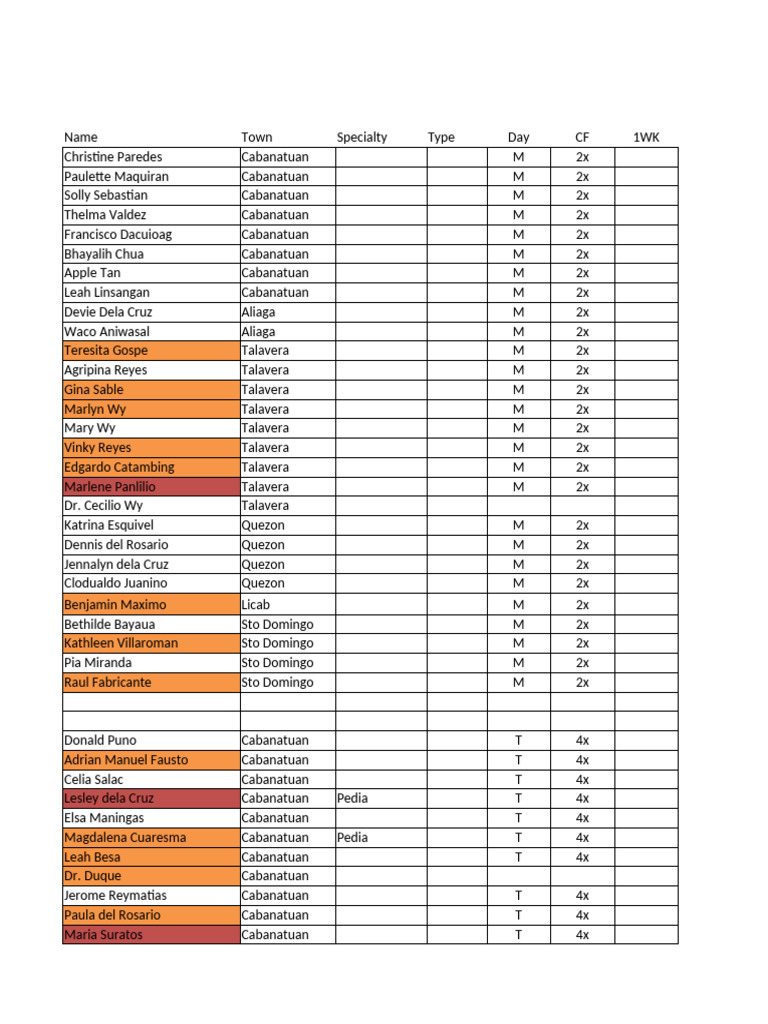 | Name | Town | Specialty | Type | Day | CF | 1WK |
|---|---|---|---|---|---|---|
| Christine Paredes | Cabanatuan | | | M | 2x | |
| Paulette Maquiran | Cabanatuan | | | M | 2x | |
| Solly Sebastian | Cabanatuan | | | M | 2x | |
| Thelma Valdez | Cabanatuan | | | M | 2x | |
| Francisco Dacuioag | Cabanatuan | | | M | 2x | |
| Bhayalih Chua | Cabanatuan | | | M | 2x | |
| Apple Tan | Cabanatuan | | | M | 2x | |
| Leah Linsangan | Cabanatuan | | | M | 2x | |
| Devie Dela Cruz | Aliaga | | | M | 2x | |
| Waco Aniwasal | Aliaga | | | M | 2x | |
| Teresita Gospe | Talavera | | | M | 2x | |
| Agripina Reyes | Talavera | | | M | 2x | |
| Gina Sable | Talavera | | | M | 2x | |
| Marlyn Wy | Talavera | | | M | 2x | |
| Mary Wy | Talavera | | | M | 2x | |
| Vinky Reyes | Talavera | | | M | 2x | |
| Edgardo Catambing | Talavera | | | M | 2x | |
| Marlene Panlilio | Talavera | | | M | 2x | |
| Dr. Cecilio Wy | Talavera | | | | | |
| Katrina Esquivel | Quezon | | | M | 2x | |
| Dennis del Rosario | Quezon | | | M | 2x | |
| Jennalyn dela Cruz | Quezon | | | M | 2x | |
| Clodualdo Juanino | Quezon | | | M | 2x | |
| Benjamin Maximo | Licab | | | M | 2x | |
| Bethilde Bayaua | Sto Domingo | | | M | 2x | |
| Kathleen Villaroman | Sto Domingo | | | M | 2x | |
| Pia Miranda | Sto Domingo | | | M | 2x | |
| Raul Fabricante | Sto Domingo | | | M | 2x | |
| | | | | | | |
| | | | | | | |
| Donald Puno | Cabanatuan | | | T | 4x | |
| Adrian Manuel Fausto | Cabanatuan | | | T | 4x | |
| Celia Salac | Cabanatuan | | | T | 4x | |
| Lesley dela Cruz | Cabanatuan | Pedia | | T | 4x | |
| Elsa Maningas | Cabanatuan | | | T | 4x | |
| Magdalena Cuaresma | Cabanatuan | Pedia | | T | 4x | |
| Leah Besa | Cabanatuan | | | T | 4x | |
| Dr. Duque | Cabanatuan | | | | | |
| Jerome Reymatias | Cabanatuan | | | T | 4x | |
| Paula del Rosario | Cabanatuan | | | T | 4x | |
| Maria Suratos | Cabanatuan | | | T | 4x | |